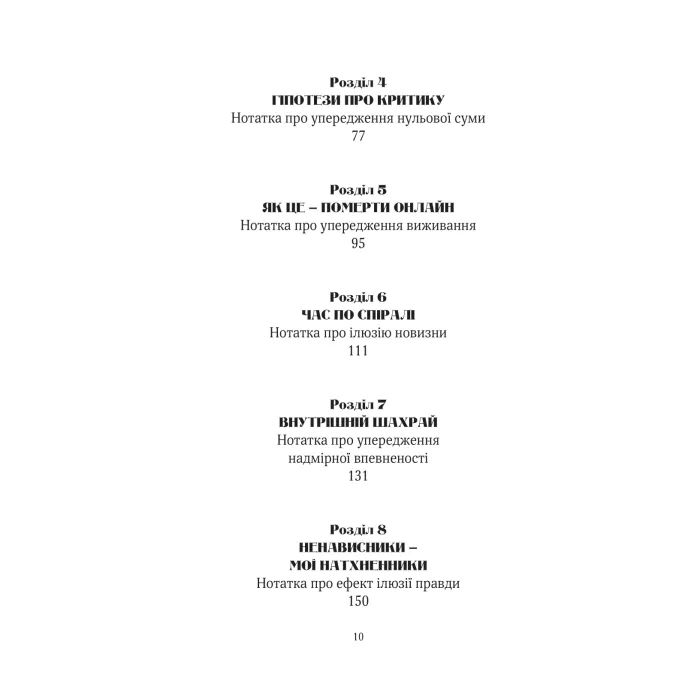 Розділ 4
ГІПОТЕЗИ ПРО КРИТИКУ
Нотатка про упередження нульової суми
77

Розділ 5
ЯК ЦЕ – ПОМЕРТИ ОНЛАЙН
Нотатка про упередження виживання
95

Розділ 6
ЧАС ПО СПІРАЛІ
Нотатка про ілюзію новизни
111

Розділ 7
ВНУТРІШНІЙ ШАХРАЙ
Нотатка про упередження надмірної впевненості
131

Розділ 8
НЕНАВИСНИКИ – МОЇ НАТХНЕННИКИ
Нотатка про ефект ілюзії правди
150

10